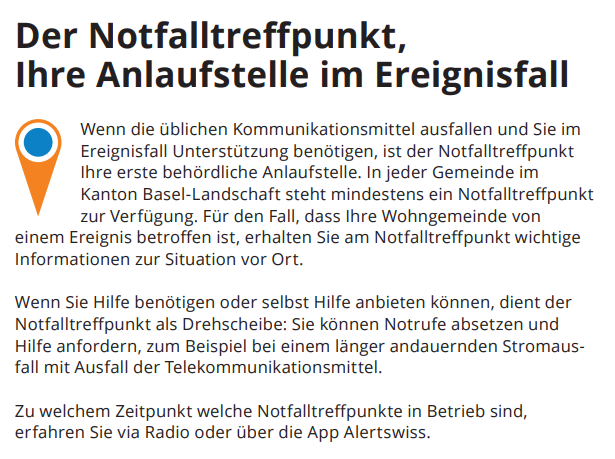 Der Notfalltreffpunkt,
Ihre Anlaufstelle im Ereignisfall

Wenn die üblichen Kommunikationsmittel ausfallen und Sie im Ereignisfall Unterstützung benötigen, ist der Notfalltreffpunkt Ihre erste behördliche Anlaufstelle. In jeder Gemeinde im Kanton Basel-Landschaft steht mindestens ein Notfalltreffpunkt zur Verfügung. Für den Fall, dass Ihre Wohngemeinde von einem Ereignis betroffen ist, erhalten Sie am Notfalltreffpunkt wichtige Informationen zur Situation vor Ort.

Wenn Sie Hilfe benötigen oder selbst Hilfe anbieten können, dient der Notfalltreffpunkt als Drehscheibe: Sie können Notrufe absetzen und Hilfe anfordern, zum Beispiel bei einem länger andauernden Stromausfall mit Ausfall der Telekommunikationsmittel.

Zu welchem Zeitpunkt welche Notfalltreffpunkte in Betrieb sind, erfahren Sie via Radio oder über die App Alertswiss.